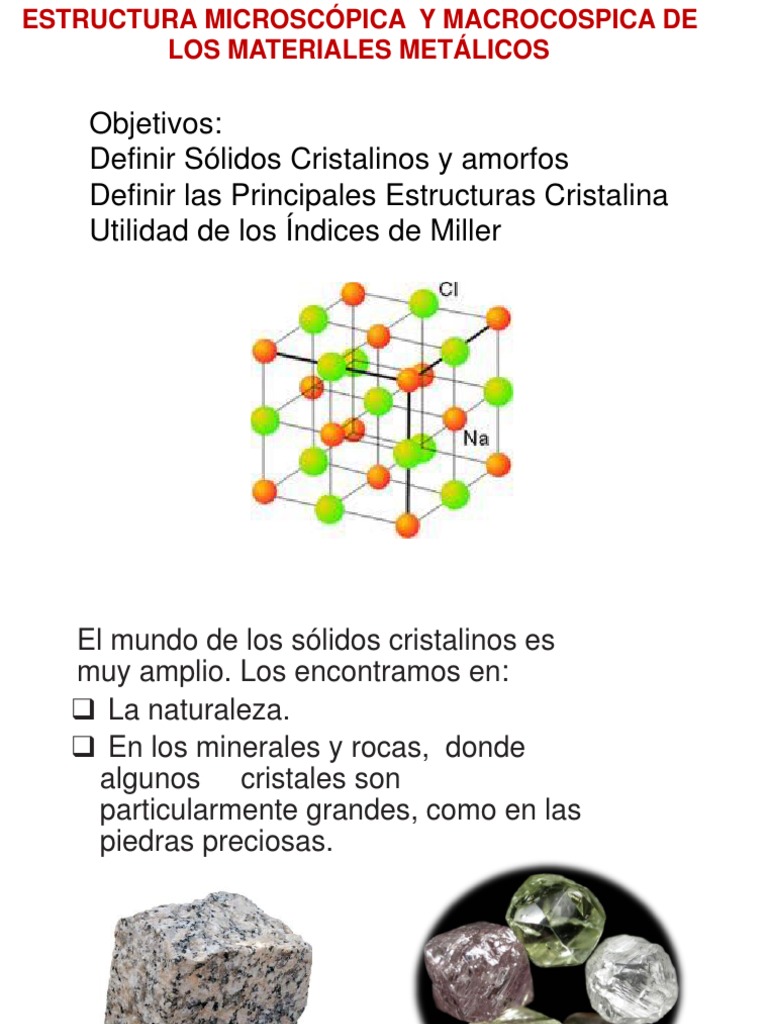 ESTRUCTURA MICROSCÓPICA Y MACROCOSPICA DE LOS MATERIALES METÁLICOS

Objetivos:
Definir Sólidos Cristalinos y amorfos
Definir las Principales Estructuras Cristalina
Utilidad de los Índices de Miller

Cl

Na

El mundo de los sólidos cristalinos es muy amplio. Los encontramos en:

❑ La naturaleza.

❑ En los minerales y rocas, donde algunos cristales son particularmente grandes, como en las piedras preciosas.